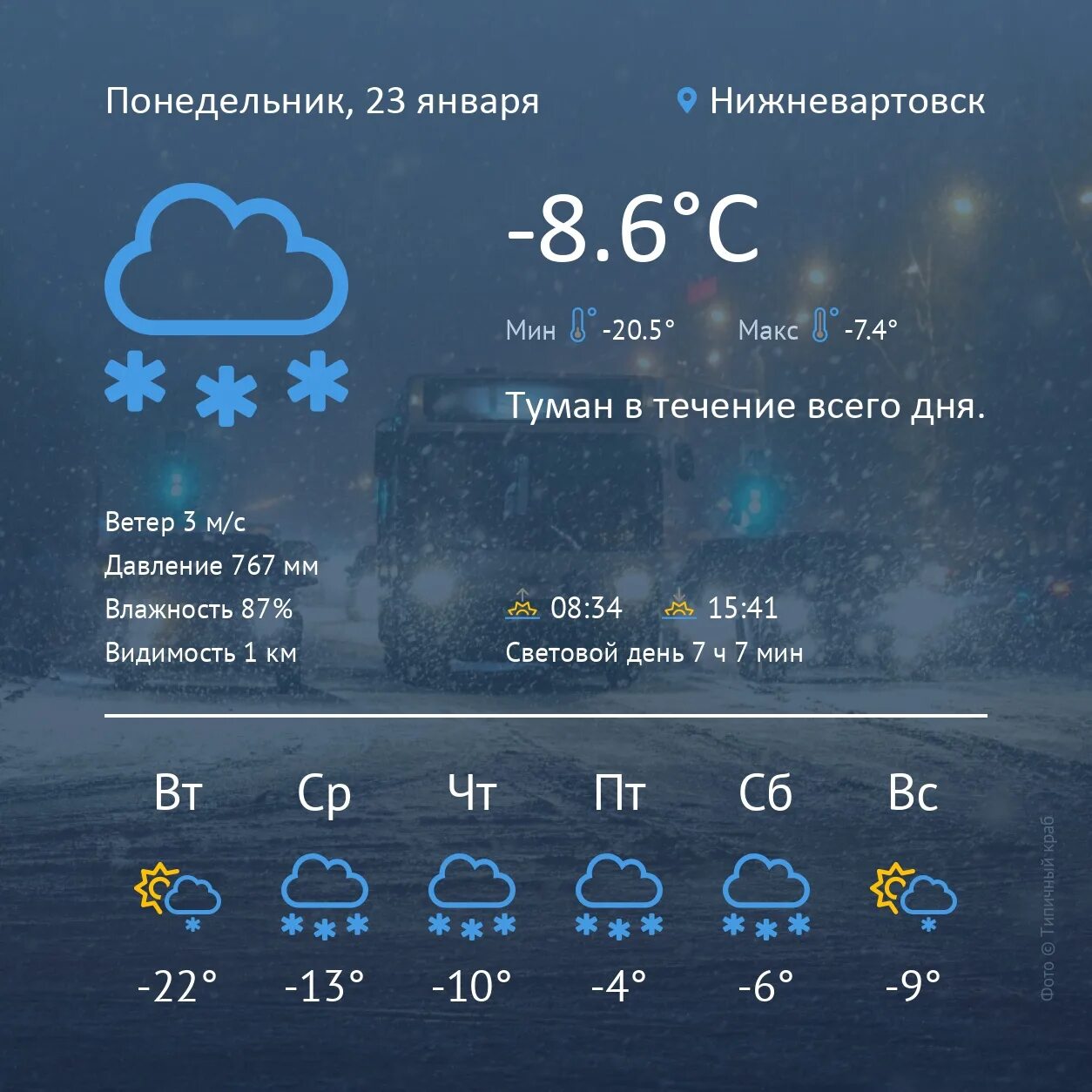 Понедельник, 23 января

Нижневартовск

-8.6°C

Мин -20.5° Макс -7.4°

Туман в течение всего дня.

Ветер 3 м/с
Давление 767 мм
Влажность 87%
Видимость 1 км

08:34 15:41
Световой день 7 ч 7 мин

| Вт | Ср | Чт | Пт | Сб | Вс |
|---|---|---|---|---|---|
| -22° | -13° | -10° | -4° | -6° | -9° |

Фото © Типичный краб